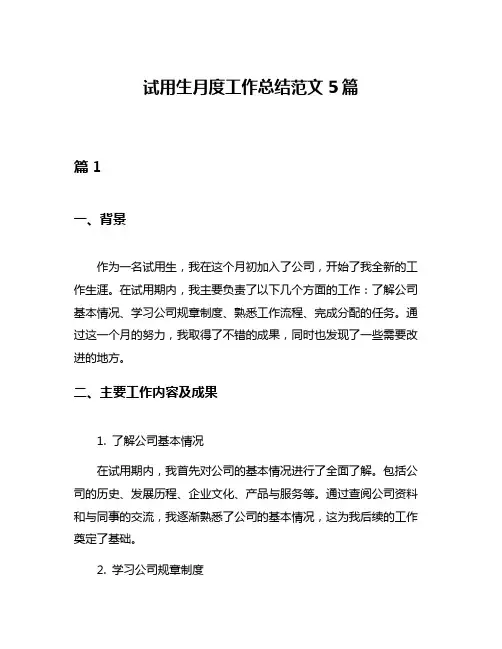 试用生月度工作总结范文 5 篇

篇 1

一、背景

作为一名试用生，我在这个月初加入了公司，开始了我全新的工作生涯。在试用期内，我主要负责了以下几个方面的工作：了解公司基本情况、学习公司规章制度、熟悉工作流程、完成分配的任务。通过这一个月的努力，我取得了不错的成果，同时也发现了一些需要改进的地方。

二、主要工作内容及成果

1. 了解公司基本情况

在试用期内，我首先对公司的基本情况进行了全面了解。包括公司的历史、发展历程、企业文化、产品与服务等。通过查阅公司资料和与同事的交流，我逐渐熟悉了公司的基本情况，这为我后续的工作奠定了基础。

2. 学习公司规章制度